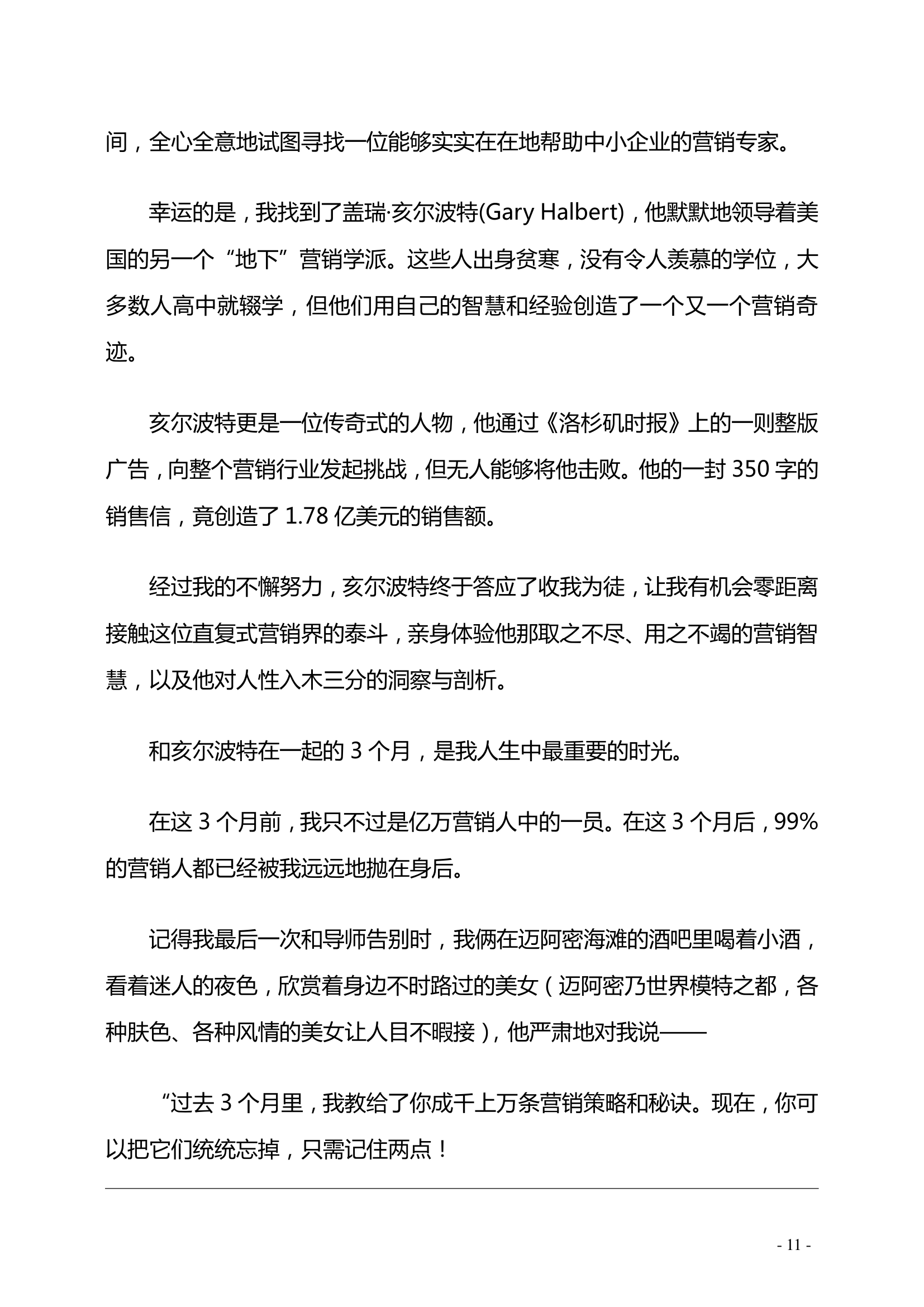 间，全心全意地试图寻找一位能够实实在在地帮助中小企业的营销专家。

幸运的是，我找到了盖瑞·亥尔波特(Gary Halbert)，他默默地领导着美国的另一个“地下”营销学派。这些人出身贫寒，没有令人羡慕的学位，大多数人高中就辍学，但他们用自己的智慧和经验创造了一个又一个营销奇迹。

亥尔波特更是一位传奇式的人物，他通过《洛杉矶时报》上的一则整版广告，向整个营销行业发起挑战，但无人能够将他击败。他的一封350字的销售信，竟创造了1.78亿美元的销售额。

经过我的不懈努力，亥尔波特终于答应了收我为徒，让我有机会零距离接触这位直复式营销界的泰斗，亲身体验他那取之不尽、用之不竭的营销智慧，以及他对人性入木三分的洞察与剖析。

和亥尔波特在一起的3个月，是我人生中最重要的时光。

在这3个月前，我只不过是亿万营销人中的一员。在这3个月后，99%的营销人都已经被我远远地抛在身后。

记得我最后一次和导师告别时，我俩在迈阿密海滩的酒吧里喝着小酒，看着迷人的夜色，欣赏着身边不时路过的美女（迈阿密乃世界模特之都，各种肤色、各种风情的美女让人目不暇接），他严肃地对我说——

“过去3个月里，我教给了你成千上万条营销策略和秘诀。现在，你可以把它们统统忘掉，只需记住两点！

- 11 -